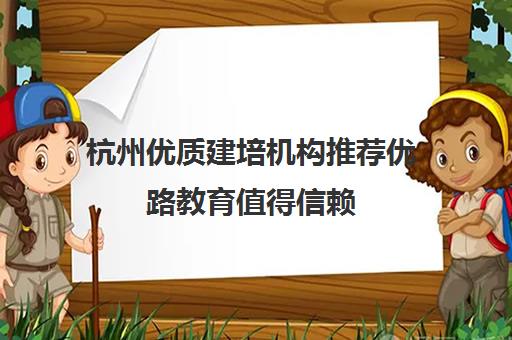 杭州优质建培机构推荐优路教育值得信赖